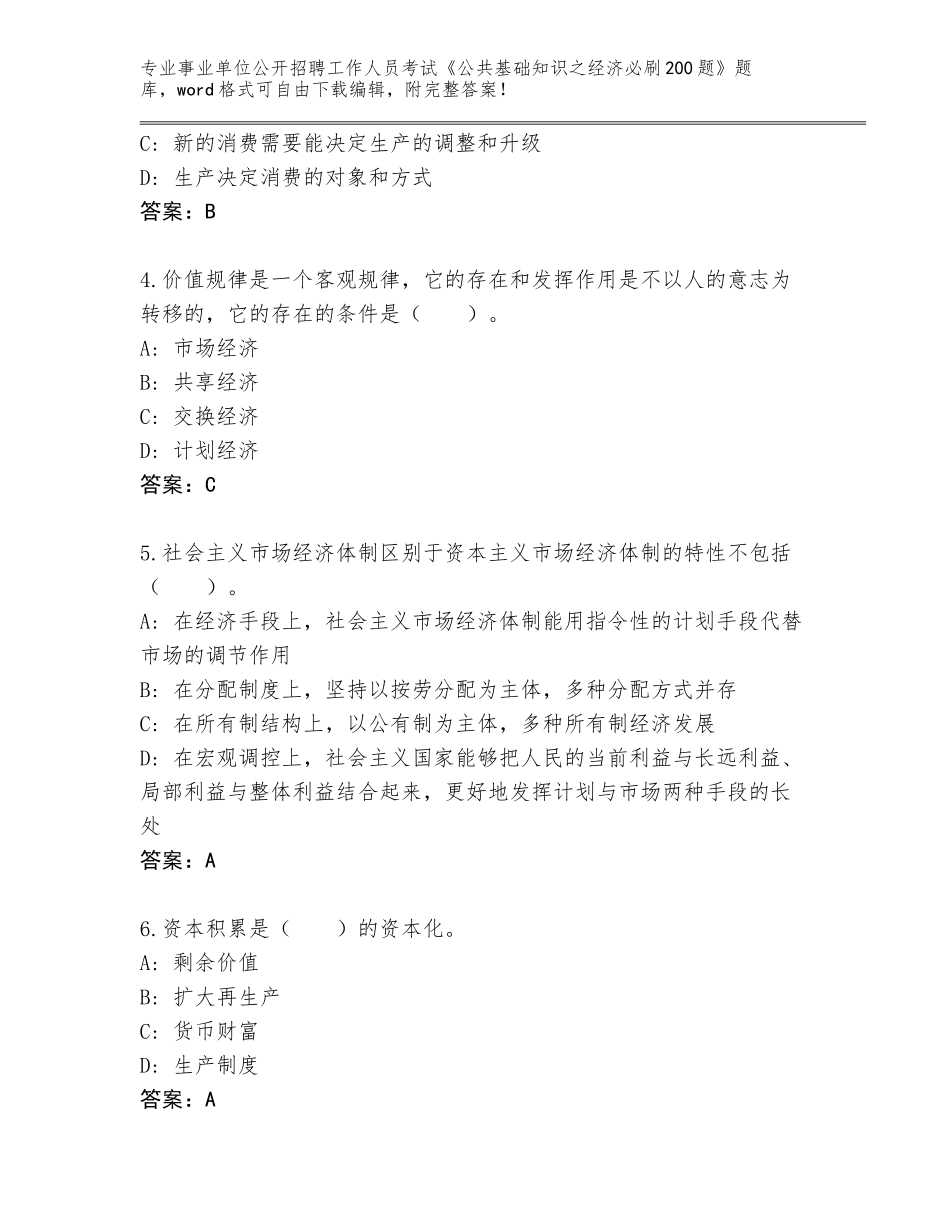 专业事业单位公开招聘工作人员考试《公共基础知识之经济必刷200题》题库，word格式可自由下载编辑，附完整答案！

C：新的消费需要能决定生产的调整和升级
D：生产决定消费的对象和方式
答案：B

4.价值规律是一个客观规律，它的存在和发挥作用是不以人的意志为转移的，它的存在的条件是（　　）。
A：市场经济
B：共享经济
C：交换经济
D：计划经济
答案：C

5.社会主义市场经济体制区别于资本主义市场经济体制的特性不包括（　　）。
A：在经济手段上，社会主义市场经济体制能用指令性的计划手段代替市场的调节作用
B：在分配制度上，坚持以按劳分配为主体，多种分配方式并存
C：在所有制结构上，以公有制为主体，多种所有制经济发展
D：在宏观调控上，社会主义国家能够把人民的当前利益与长远利益、局部利益与整体利益结合起来，更好地发挥计划与市场两种手段的长处
答案：A

6.资本积累是（　　）的资本化。
A：剩余价值
B：扩大再生产
C：货币财富
D：生产制度
答案：A